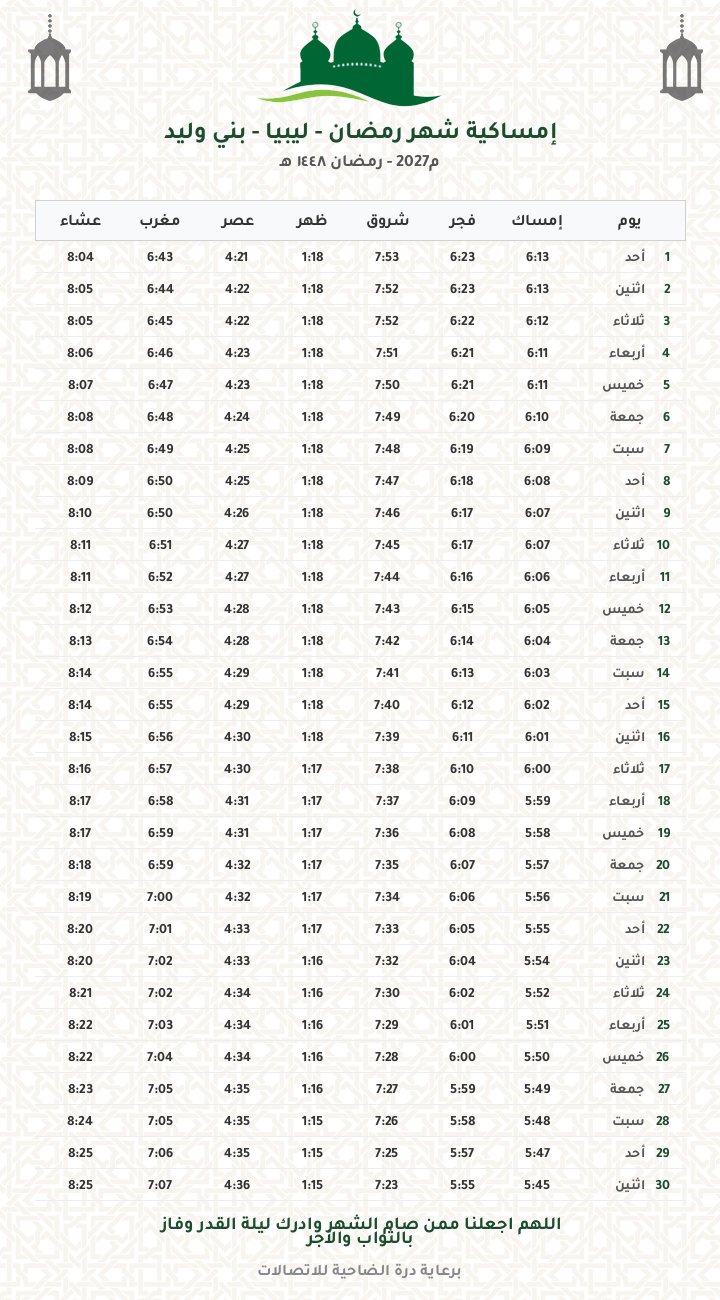 إمساكية شهر رمضان - ليبيا - بني وليد

م2027 - رمضان ١٤٤٨ هـ

| يوم | | إمساك | فجر | شروق | ظهر | عصر | مغرب | عشاء |
|---|---|---|---|---|---|---|---|---|
| 1 | أحد | 6:13 | 6:23 | 7:53 | 1:18 | 4:21 | 6:43 | 8:04 |
| 2 | اثنين | 6:13 | 6:23 | 7:52 | 1:18 | 4:22 | 6:44 | 8:05 |
| 3 | ثلاثاء | 6:12 | 6:22 | 7:52 | 1:18 | 4:22 | 6:45 | 8:05 |
| 4 | أربعاء | 6:11 | 6:21 | 7:51 | 1:18 | 4:23 | 6:46 | 8:06 |
| 5 | خميس | 6:11 | 6:21 | 7:50 | 1:18 | 4:23 | 6:47 | 8:07 |
| 6 | جمعة | 6:10 | 6:20 | 7:49 | 1:18 | 4:24 | 6:48 | 8:08 |
| 7 | سبت | 6:09 | 6:19 | 7:48 | 1:18 | 4:25 | 6:49 | 8:08 |
| 8 | أحد | 6:08 | 6:18 | 7:47 | 1:18 | 4:25 | 6:50 | 8:09 |
| 9 | اثنين | 6:07 | 6:17 | 7:46 | 1:18 | 4:26 | 6:50 | 8:10 |
| 10 | ثلاثاء | 6:07 | 6:17 | 7:45 | 1:18 | 4:27 | 6:51 | 8:11 |
| 11 | أربعاء | 6:06 | 6:16 | 7:44 | 1:18 | 4:27 | 6:52 | 8:11 |
| 12 | خميس | 6:05 | 6:15 | 7:43 | 1:18 | 4:28 | 6:53 | 8:12 |
| 13 | جمعة | 6:04 | 6:14 | 7:42 | 1:18 | 4:28 | 6:54 | 8:13 |
| 14 | سبت | 6:03 | 6:13 | 7:41 | 1:18 | 4:29 | 6:55 | 8:14 |
| 15 | أحد | 6:02 | 6:12 | 7:40 | 1:18 | 4:29 | 6:55 | 8:14 |
| 16 | اثنين | 6:01 | 6:11 | 7:39 | 1:18 | 4:30 | 6:56 | 8:15 |
| 17 | ثلاثاء | 6:00 | 6:10 | 7:38 | 1:17 | 4:30 | 6:57 | 8:16 |
| 18 | أربعاء | 5:59 | 6:09 | 7:37 | 1:17 | 4:31 | 6:58 | 8:17 |
| 19 | خميس | 5:58 | 6:08 | 7:36 | 1:17 | 4:31 | 6:59 | 8:17 |
| 20 | جمعة | 5:57 | 6:07 | 7:35 | 1:17 | 4:32 | 6:59 | 8:18 |
| 21 | سبت | 5:56 | 6:06 | 7:34 | 1:17 | 4:32 | 7:00 | 8:19 |
| 22 | أحد | 5:55 | 6:05 | 7:33 | 1:17 | 4:33 | 7:01 | 8:20 |
| 23 | اثنين | 5:54 | 6:04 | 7:32 | 1:16 | 4:33 | 7:02 | 8:20 |
| 24 | ثلاثاء | 5:52 | 6:02 | 7:30 | 1:16 | 4:34 | 7:02 | 8:21 |
| 25 | أربعاء | 5:51 | 6:01 | 7:29 | 1:16 | 4:34 | 7:03 | 8:22 |
| 26 | خميس | 5:50 | 6:00 | 7:28 | 1:16 | 4:34 | 7:04 | 8:22 |
| 27 | جمعة | 5:49 | 5:59 | 7:27 | 1:16 | 4:35 | 7:05 | 8:23 |
| 28 | سبت | 5:48 | 5:58 | 7:26 | 1:15 | 4:35 | 7:05 | 8:24 |
| 29 | أحد | 5:47 | 5:57 | 7:25 | 1:15 | 4:35 | 7:06 | 8:25 |
| 30 | اثنين | 5:45 | 5:55 | 7:23 | 1:15 | 4:36 | 7:07 | 8:25 |

اللهم اجعلنا ممن صام الشهر وادرك ليلة القدر وفاز بالثواب والأجر

برعاية درة الضاحية للاتصالات